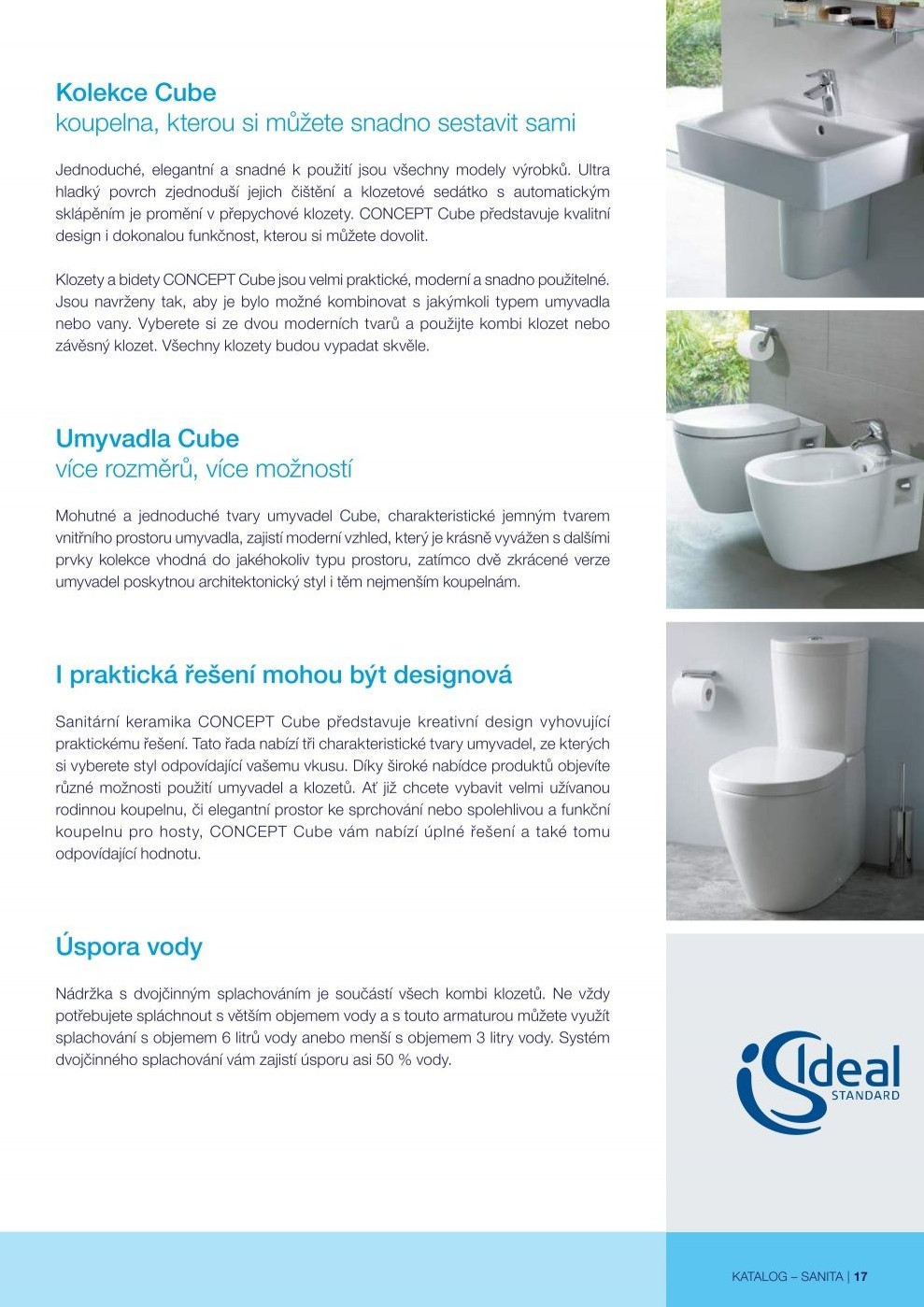 Kolekce Cube
koupelna, kterou si můžete snadno sestavit sami

Jednoduché, elegantní a snadné k použití jsou všechny modely výrobků. Ultra hladký povrch zjednoduší jejich čištění a klozetové sedátko s automatickým sklápěním je promění v přepychové klozety. CONCEPT Cube představuje kvalitní design i dokonalou funkčnost, kterou si můžete dovolit.

Klozety a bidety CONCEPT Cube jsou velmi praktické, moderní a snadno použitelné. Jsou navrženy tak, aby je bylo možné kombinovat s jakýmkoli typem umyvadla nebo vany. Vyberete si ze dvou moderních tvarů a použijte kombi klozet nebo závěsný klozet. Všechny klozety budou vypadat skvěle.

Umyvadla Cube
více rozměrů, více možností

Mohutné a jednoduché tvary umyvadel Cube, charakteristické jemným tvarem vnitřního prostoru umyvadla, zajistí moderní vzhled, který je krásně vyvážen s dalšími prvky kolekce vhodná do jakéhokoliv typu prostoru, zatímco dvě zkrácené verze umyvadel poskytnou architektonický styl i těm nejmenším koupelnám.

I praktická řešení mohou být designová

Sanitární keramika CONCEPT Cube představuje kreativní design vyhovující praktickému řešení. Tato řada nabízí tři charakteristické tvary umyvadel, ze kterých si vyberete styl odpovídající vašemu vkusu. Díky široké nabídce produktů objevíte různé možnosti použití umyvadel a klozetů. Ať již chcete vybavit velmi užívanou rodinnou koupelnu, či elegantní prostor ke sprchování nebo spolehlivou a funkční koupelnu pro hosty, CONCEPT Cube vám nabízí úplné řešení a také tomu odpovídající hodnotu.

Úspora vody

Nádržka s dvojčinným splachováním je součástí všech kombi klozetů. Ne vždy potřebujete spláchnout s větším objemem vody a s touto armaturou můžete využít splachování s objemem 6 litrů vody anebo menší s objemem 3 litry vody. Systém dvojčinného splachování vám zajistí úsporu asi 50 % vody.

Ideal STANDARD

KATALOG – SANITA | 17